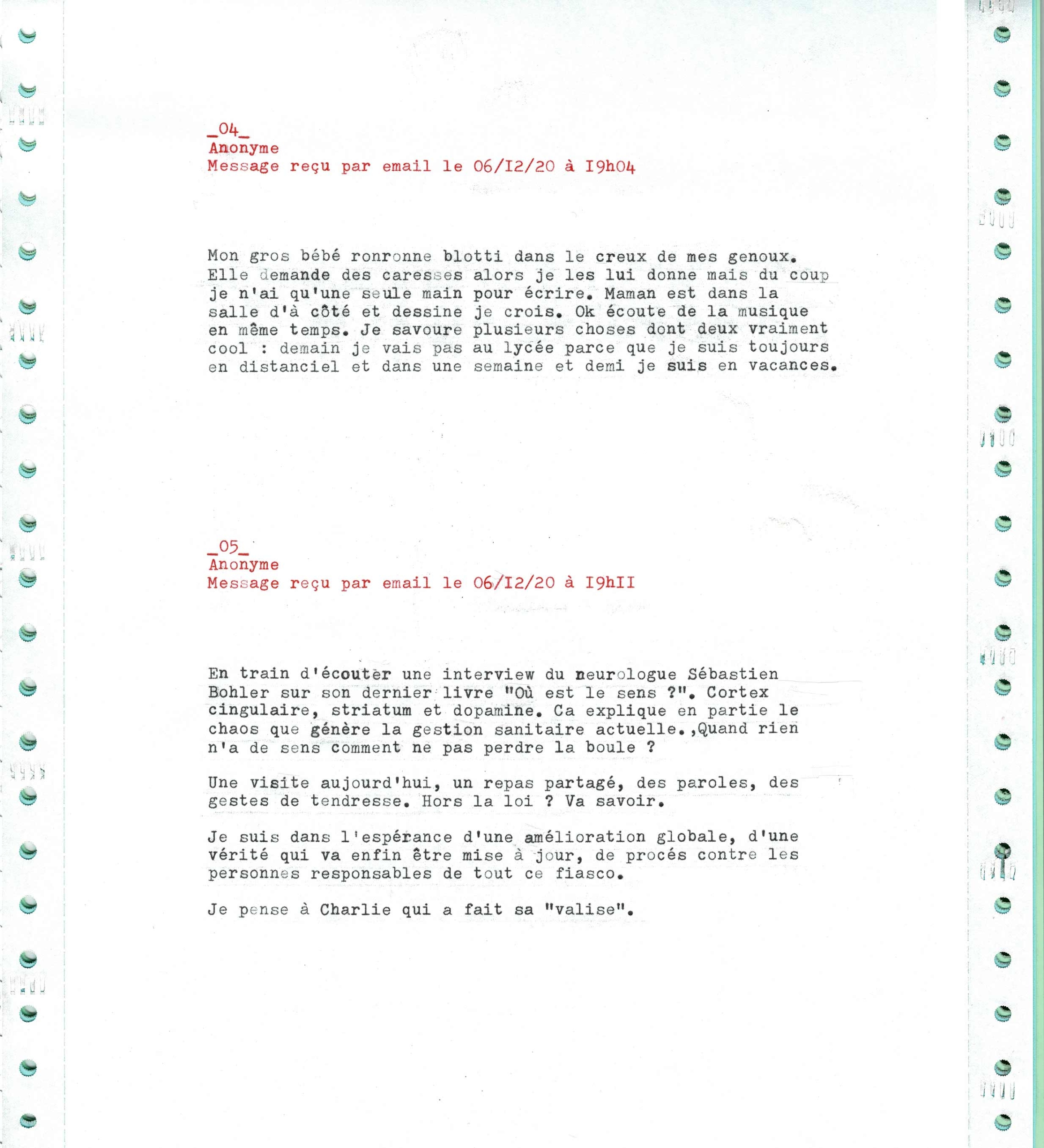 _04_
Anonyme
Message reçu par email le 06/I2/20 à I9h04

Mon gros bébé ronronne blotti dans le creux de mes genoux. Elle demande des caresses alors je les lui donne mais du coup je n'ai qu'une seule main pour écrire. Maman est dans la salle d'à côté et dessine je crois. Ok écoute de la musique en même temps. Je savoure plusieurs choses dont deux vraiment cool : demain je vais pas au lycée parce que je suis toujours en distanciel et dans une semaine et demi je suis en vacances.

_05_
Anonyme
Message reçu par email le 06/I2/20 à I9hII

En train d'écouter une interview du neurologue Sébastien Bohler sur son dernier livre "Où est le sens ?". Cortex cingulaire, striatum et dopamine. Ca explique en partie le chaos que génère la gestion sanitaire actuelle.,Quand rien n'a de sens comment ne pas perdre la boule ?

Une visite aujourd'hui, un repas partagé, des paroles, des gestes de tendresse. Hors la loi ? Va savoir.

Je suis dans l'espérance d'une amélioration globale, d'une vérité qui va enfin être mise à jour, de procés contre les personnes responsables de tout ce fiasco.

Je pense à Charlie qui a fait sa "valise".